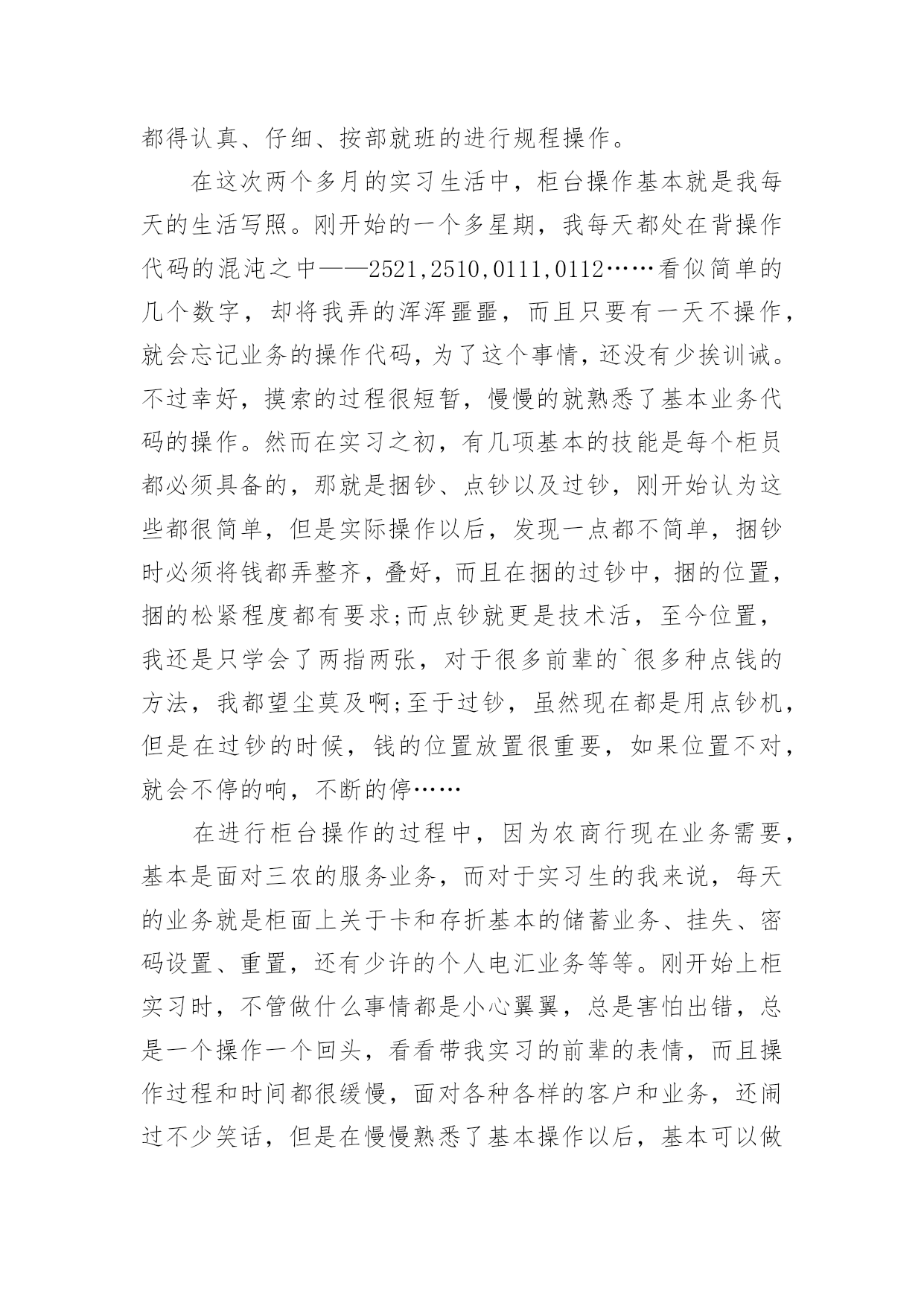 都得认真、仔细、按部就班的进行规程操作。

在这次两个多月的实习生活中，柜台操作基本就是我每天的生活写照。刚开始的一个多星期，我每天都处在背操作代码的混沌之中——2521,2510,0111,0112……看似简单的几个数字，却将我弄的浑浑噩噩，而且只要有一天不操作，就会忘记业务的操作代码，为了这个事情，还没有少挨训诫。不过幸好，摸索的过程很短暂，慢慢的就熟悉了基本业务代码的操作。然而在实习之初，有几项基本的技能是每个柜员都必须具备的，那就是捆钞、点钞以及过钞，刚开始认为这些都很简单，但是实际操作以后，发现一点都不简单，捆钞时必须将钱都弄整齐，叠好，而且在捆的过钞中，捆的位置，捆的松紧程度都有要求;而点钞就更是技术活，至今位置，我还是只学会了两指两张，对于很多前辈的`很多种点钱的方法，我都望尘莫及啊;至于过钞，虽然现在都是用点钞机，但是在过钞的时候，钱的位置放置很重要，如果位置不对，就会不停的响，不断的停……

在进行柜台操作的过程中，因为农商行现在业务需要，基本是面对三农的服务业务，而对于实习生的我来说，每天的业务就是柜面上关于卡和存折基本的储蓄业务、挂失、密码设置、重置，还有少许的个人电汇业务等等。刚开始上柜实习时，不管做什么事情都是小心翼翼，总是害怕出错，总是一个操作一个回头，看看带我实习的前辈的表情，而且操作过程和时间都很缓慢，面对各种各样的客户和业务，还闹过不少笑话，但是在慢慢熟悉了基本操作以后，基本可以做